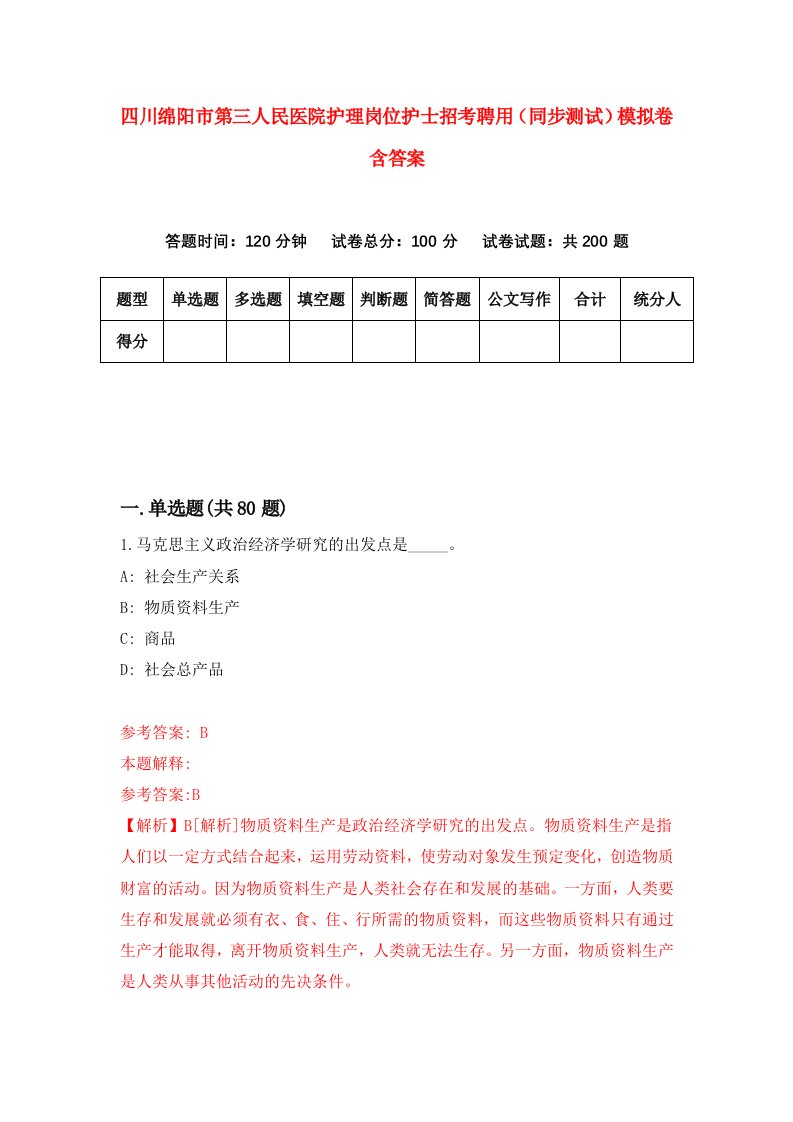 四川绵阳市第三人民医院护理岗位护士招考聘用（同步测试）模拟卷含答案

答题时间：120 分钟　试卷总分：100 分　试卷试题：共 200 题

| 题型 | 单选题 | 多选题 | 填空题 | 判断题 | 简答题 | 公文写作 | 合计 | 统分人 |
|---|---|---|---|---|---|---|---|---|
| 得分 | | | | | | | | |

一.单选题(共 80 题)

1.马克思主义政治经济学研究的出发点是_____。

A: 社会生产关系

B: 物质资料生产

C: 商品

D: 社会总产品

参考答案: B

本题解释:

参考答案:B

【解析】B[解析]物质资料生产是政治经济学研究的出发点。物质资料生产是指人们以一定方式结合起来，运用劳动资料，使劳动对象发生预定变化，创造物质财富的活动。因为物质资料生产是人类社会存在和发展的基础。一方面，人类要生存和发展就必须有衣、食、住、行所需的物质资料，而这些物质资料只有通过生产才能取得，离开物质资料生产，人类就无法生存。另一方面，物质资料生产是人类从事其他活动的先决条件。